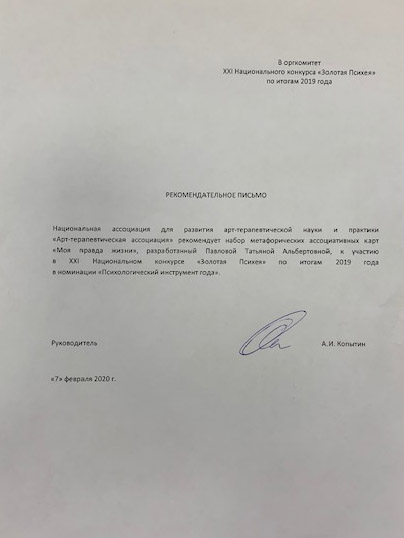 В оргкомитет
XXI Национального конкурса «Золотая Психея»
по итогам 2019 года

РЕКОМЕНДАТЕЛЬНОЕ ПИСЬМО

Национальная ассоциация для развития арт-терапевтической науки и практики «Арт-терапевтическая ассоциация» рекомендует набор метафорических ассоциативных карт «Моя правда жизни», разработанный Павловой Татьяной Альбертовной, к участию в XXI Национальном конкурсе «Золотая Психея» по итогам 2019 года в номинации «Психологический инструмент года».

Руководитель

А.И. Копытин

«7» февраля 2020 г.